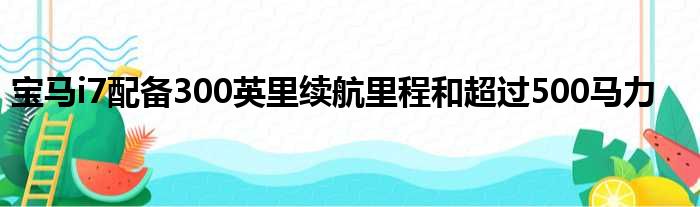 宝马i7配备300英里续航里程和超过500马力